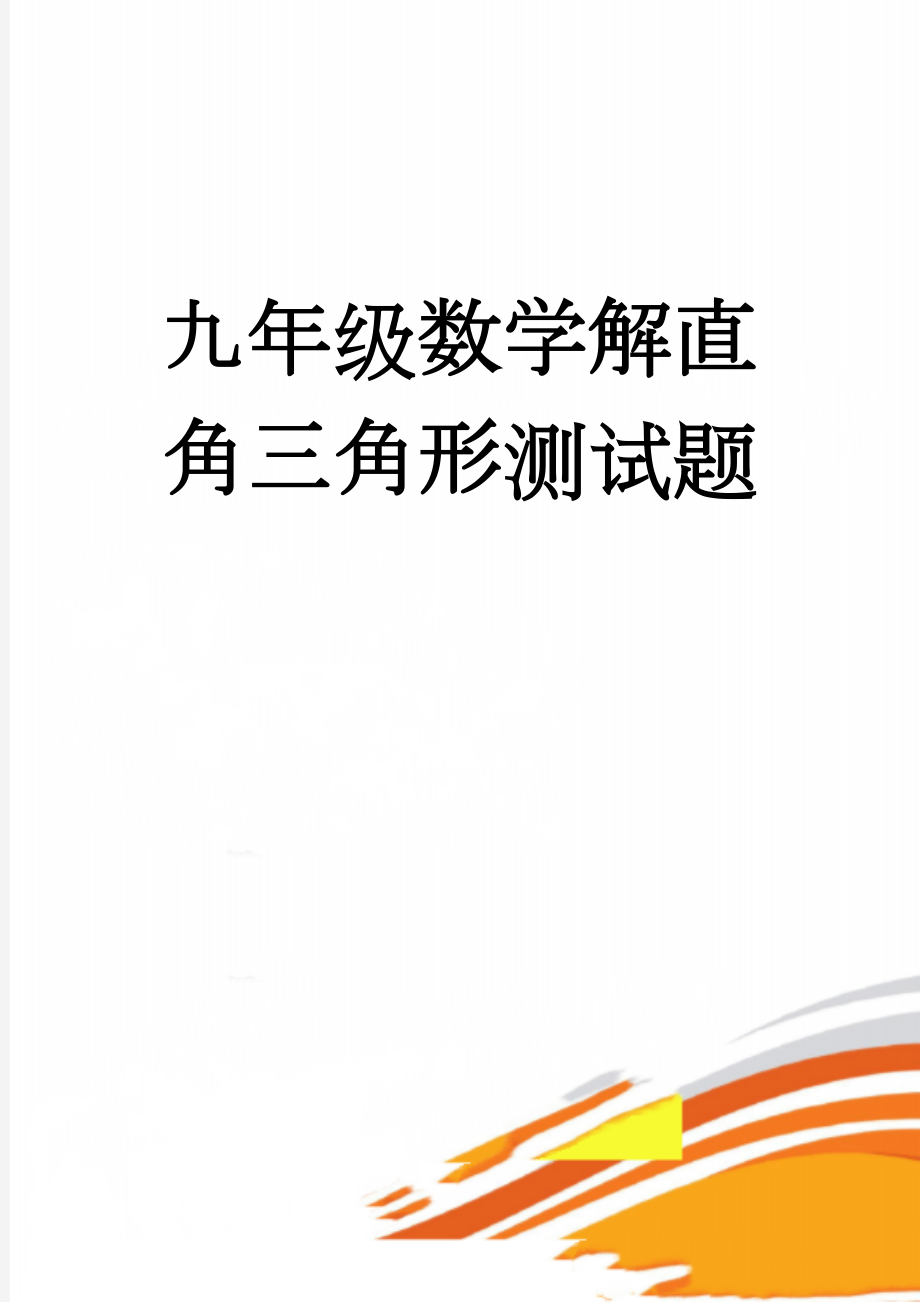 九年级数学解直角三角形测试题